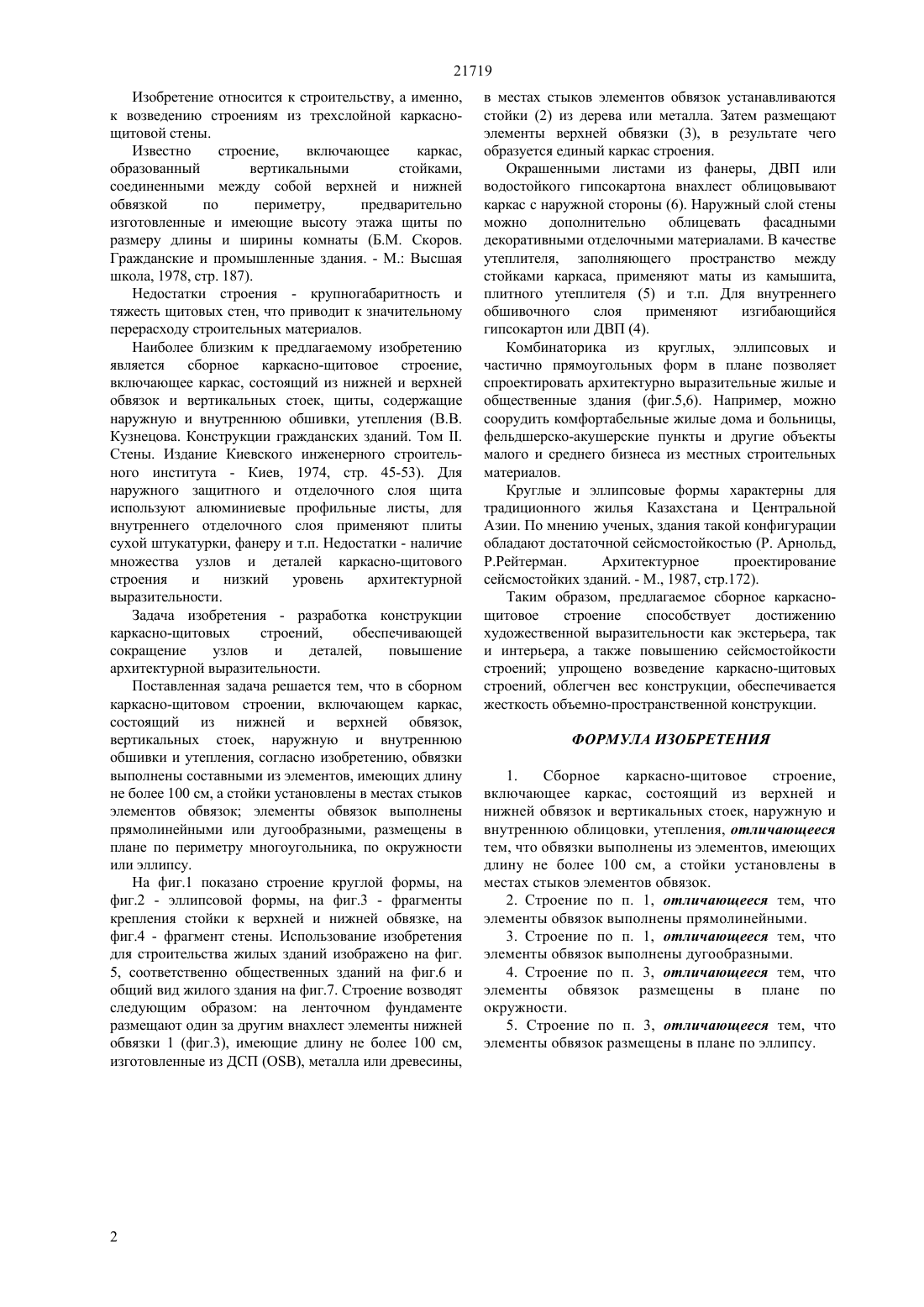 21719

Изобретение относится к строительству, а именно, к возведению строениям из трехслойной каркасно-щитовой стены.

Известно строение, включающее каркас, образованный вертикальными стойками, соединенными между собой верхней и нижней обвязкой по периметру, предварительно изготовленные и имеющие высоту этажа щиты по размеру длины и ширины комнаты (Б.М. Скоров. Гражданские и промышленные здания. - М.: Высшая школа, 1978, стр. 187).

Недостатки строения - крупногабаритность и тяжесть щитовых стен, что приводит к значительному перерасходу строительных материалов.

Наиболее близким к предлагаемому изобретению является сборное каркасно-щитовое строение, включающее каркас, состоящий из нижней и верхней обвязок и вертикальных стоек, щиты, содержащие наружную и внутреннюю обшивки, утепления (В.В. Кузнецова. Конструкции гражданских зданий. Том II. Стены. Издание Киевского инженерного строительного института - Киев, 1974, стр. 45-53). Для наружного защитного и отделочного слоя щита используют алюминиевые профильные листы, для внутреннего отделочного слоя применяют плиты сухой штукатурки, фанеру и т.п. Недостатки - наличие множества узлов и деталей каркасно-щитового строения и низкий уровень архитектурной выразительности.

Задача изобретения - разработка конструкции каркасно-щитовых строений, обеспечивающей сокращение узлов и деталей, повышение архитектурной выразительности.

Поставленная задача решается тем, что в сборном каркасно-щитовом строении, включающем каркас, состоящий из нижней и верхней обвязок, вертикальных стоек, наружную и внутреннюю обшивки и утепления, согласно изобретению, обвязки выполнены составными из элементов, имеющих длину не более 100 см, а стойки установлены в местах стыков элементов обвязок; элементы обвязок выполнены прямолинейными или дугообразными, размещены в плане по периметру многоугольника, по окружности или эллипсу.

На фиг.1 показано строение круглой формы, на фиг.2 - эллипсовой формы, на фиг.3 - фрагменты крепления стойки к верхней и нижней обвязке, на фиг.4 - фрагмент стены. Использование изобретения для строительства жилых зданий изображено на фиг. 5, соответственно общественных зданий на фиг.6 и общий вид жилого здания на фиг.7. Строение возводят следующим образом: на ленточном фундаменте размещают один за другим внахлест элементы нижней обвязки 1 (фиг.3), имеющие длину не более 100 см, изготовленные из ДСП (OSB), металла или древесины, в местах стыков элементов обвязок устанавливаются стойки (2) из дерева или металла. Затем размещают элементы верхней обвязки (3), в результате чего образуется единый каркас строения.

Окрашенными листами из фанеры, ДВП или водостойкого гипсокартона внахлест облицовывают каркас с наружной стороны (6). Наружный слой стены можно дополнительно облицевать фасадными декоративными отделочными материалами. В качестве утеплителя, заполняющего пространство между стойками каркаса, применяют маты из камышита, плитного утеплителя (5) и т.п. Для внутреннего обшивочного слоя применяют изгибающийся гипсокартон или ДВП (4).

Комбинаторика из круглых, эллипсовых и частично прямоугольных форм в плане позволяет спроектировать архитектурно выразительные жилые и общественные здания (фиг.5,6). Например, можно соорудить комфортабельные жилые дома и больницы, фельдшерско-акушерские пункты и другие объекты малого и среднего бизнеса из местных строительных материалов.

Круглые и эллипсовые формы характерны для традиционного жилья Казахстана и Центральной Азии. По мнению ученых, здания такой конфигурации обладают достаточной сейсмостойкостью (Р. Арнольд, Р.Рейтерман. Архитектурное проектирование сейсмостойких зданий. - М., 1987, стр.172).

Таким образом, предлагаемое сборное каркасно-щитовое строение способствует достижению художественной выразительности как экстерьера, так и интерьера, а также повышению сейсмостойкости строений; упрощено возведение каркасно-щитовых строений, облегчен вес конструкции, обеспечивается жесткость объемно-пространственной конструкции.

ФОРМУЛА ИЗОБРЕТЕНИЯ

1. Сборное каркасно-щитовое строение, включающее каркас, состоящий из верхней и нижней обвязок и вертикальных стоек, наружную и внутреннюю облицовки, утепления, отличающееся тем, что обвязки выполнены из элементов, имеющих длину не более 100 см, а стойки установлены в местах стыков элементов обвязок.

2. Строение по п. 1, отличающееся тем, что элементы обвязок выполнены прямолинейными.

3. Строение по п. 1, отличающееся тем, что элементы обвязок выполнены дугообразными.

4. Строение по п. 3, отличающееся тем, что элементы обвязок размещены в плане по окружности.

5. Строение по п. 3, отличающееся тем, что элементы обвязок размещены в плане по эллипсу.

2